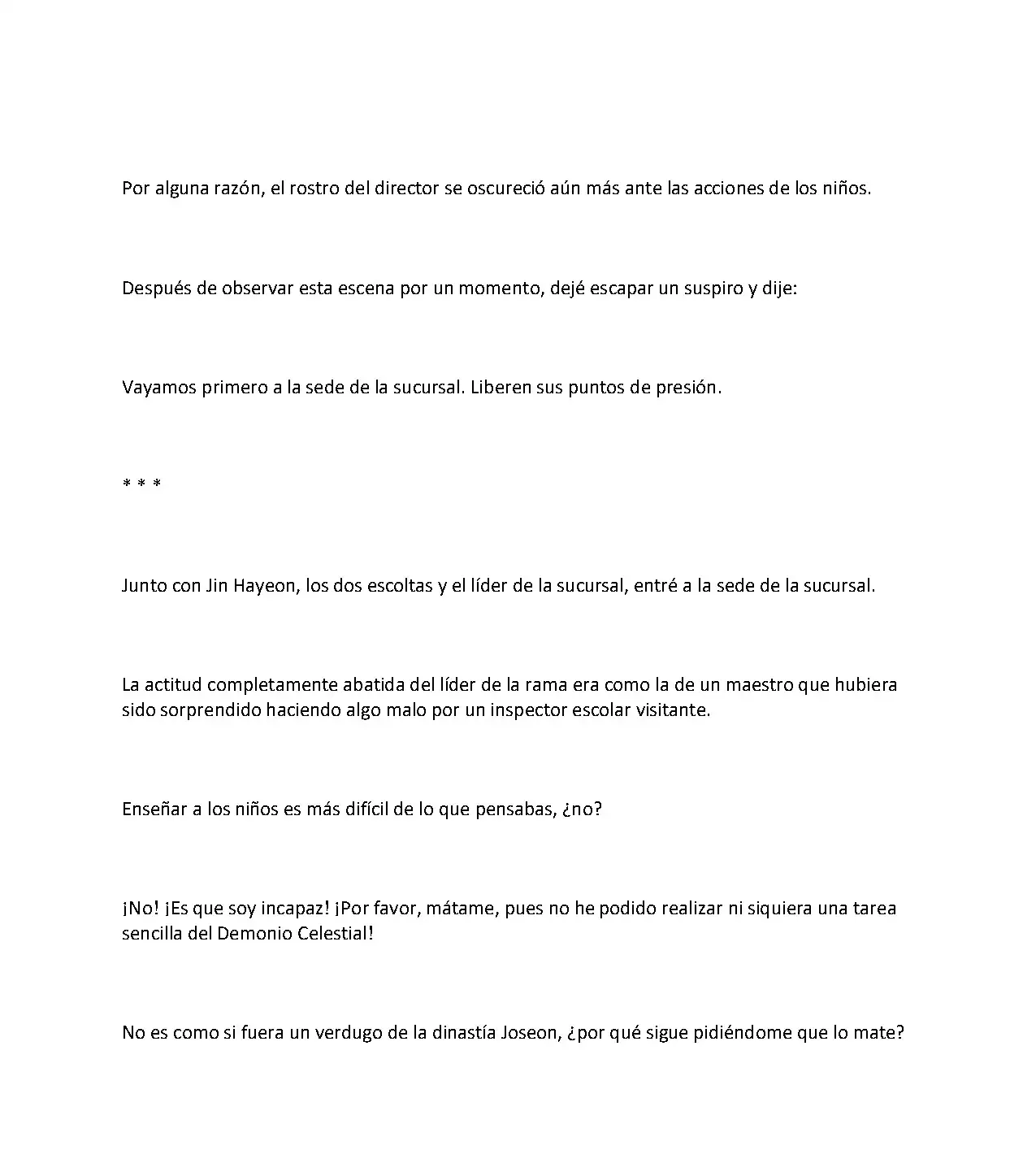 Por alguna razón, el rostro del director se oscureció aún más ante las acciones de los niños.

Después de observar esta escena por un momento, dejé escapar un suspiro y dije:

Vayamos primero a la sede de la sucursal. Liberen sus puntos de presión.

* * *

Junto con Jin Hayeon, los dos escoltas y el líder de la sucursal, entré a la sede de la sucursal.

La actitud completamente abatida del líder de la rama era como la de un maestro que hubiera sido sorprendido haciendo algo malo por un inspector escolar visitante.

Enseñar a los niños es más difícil de lo que pensabas, ¿no?

¡No! ¡Es que soy incapaz! ¡Por favor, mátame, pues no he podido realizar ni siquiera una tarea sencilla del Demonio Celestial!

No es como si fuera un verdugo de la dinastía Joseon, ¿por qué sigue pidiéndome que lo mate?